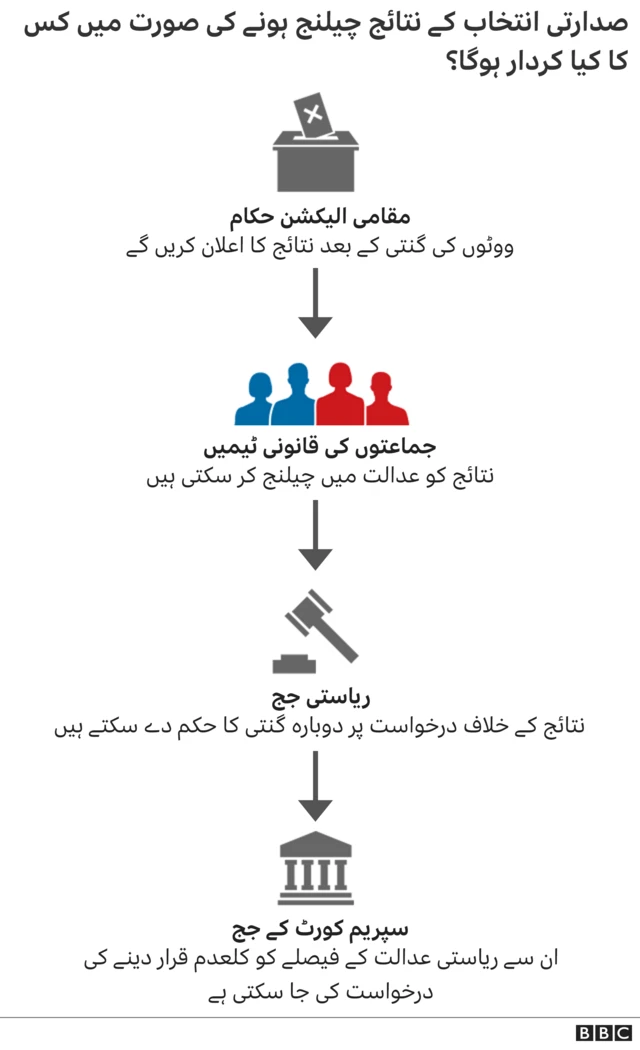 صدارتی انتخاب کے نتائج چیلنج ہونے کی صورت میں کس کا کیا کردار ہوگا؟

مقامی الیکشن حکام
ووٹوں کی گنتی کے بعد نتائج کا اعلان کریں گے

جماعتوں کی قانونی ٹیمیں
نتائج کو عدالت میں چیلنج کر سکتی ہیں

ریاستی جج
نتائج کے خلاف درخواست پر دوبارہ گنتی کا حکم دے سکتے ہیں

سپریم کورٹ کے جج
ان سے ریاستی عدالت کے فیصلے کو کلعدم قرار دینے کی درخواست کی جا سکتی ہے

BBC